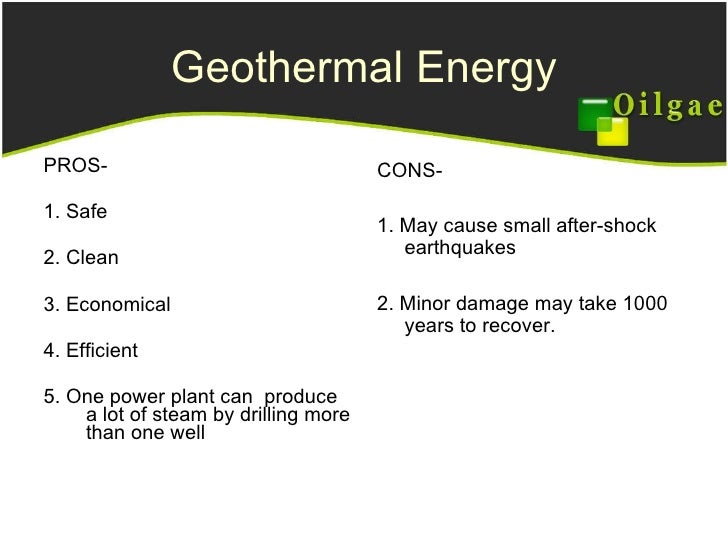 Geothermal Energy

Oilgae

PROS-

1. Safe

2. Clean

3. Economical

4. Efficient

5. One power plant can produce a lot of steam by drilling more than one well

CONS-

1. May cause small after-shock earthquakes

2. Minor damage may take 1000 years to recover.